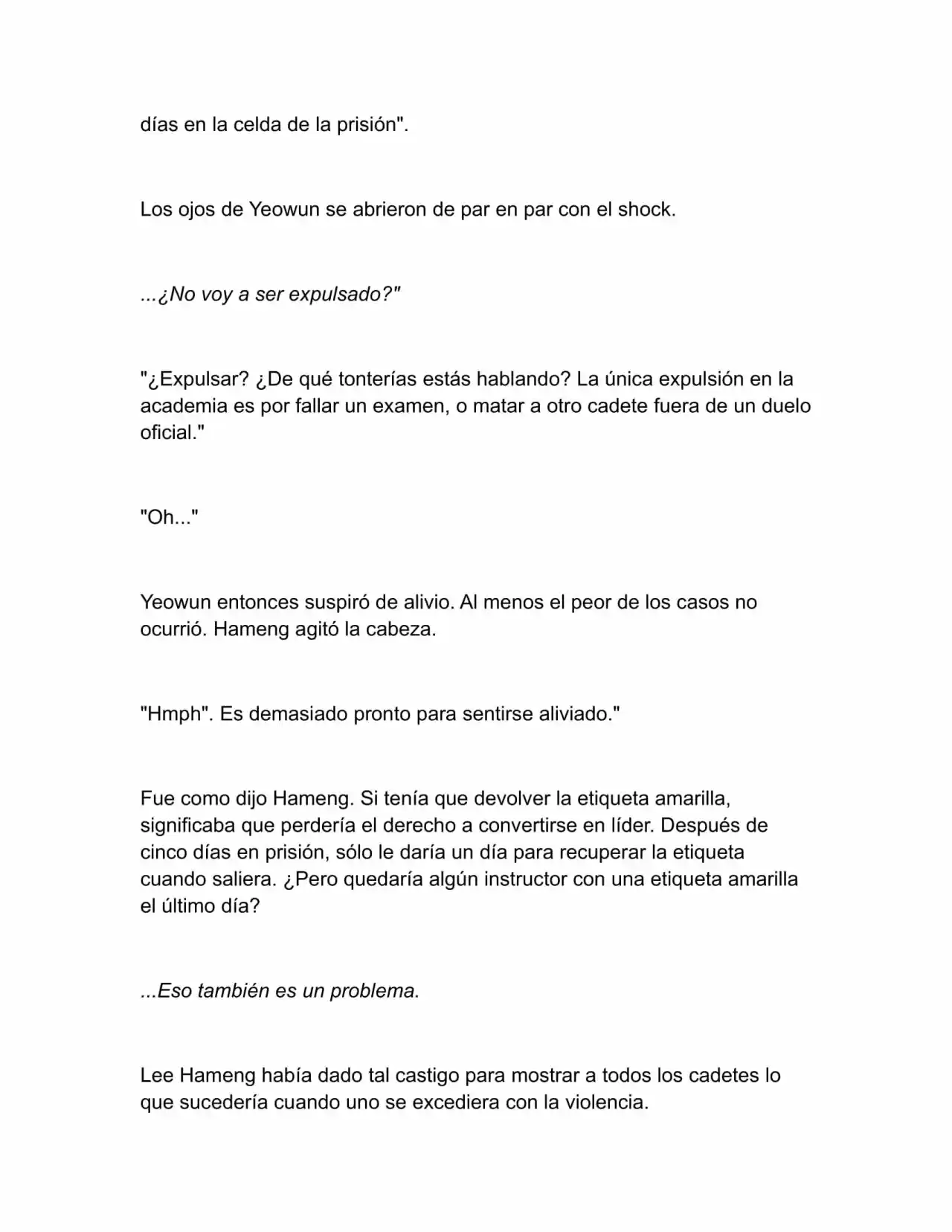 días en la celda de la prisión".

Los ojos de Yeowun se abrieron de par en par con el shock.

...¿No voy a ser expulsado?"

"¿Expulsar? ¿De qué tonterías estás hablando? La única expulsión en la academia es por fallar un examen, o matar a otro cadete fuera de un duelo oficial."

"Oh..."

Yeowun entonces suspiró de alivio. Al menos el peor de los casos no ocurrió. Hameng agitó la cabeza.

"Hmph". Es demasiado pronto para sentirse aliviado."

Fue como dijo Hameng. Si tenía que devolver la etiqueta amarilla, significaba que perdería el derecho a convertirse en líder. Después de cinco días en prisión, sólo le daría un día para recuperar la etiqueta cuando saliera. ¿Pero quedaría algún instructor con una etiqueta amarilla el último día?

...Eso también es un problema.

Lee Hameng había dado tal castigo para mostrar a todos los cadetes lo que sucedería cuando uno se excediera con la violencia.